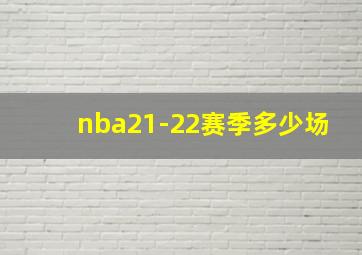 nba21-22赛季多少场